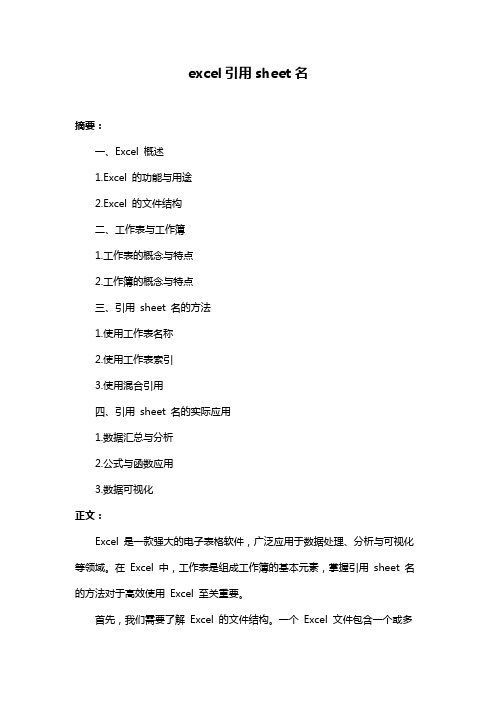 excel 引用 sheet 名

摘要：

一、Excel 概述

1.Excel 的功能与用途

2.Excel 的文件结构

二、工作表与工作簿

1.工作表的概念与特点

2.工作簿的概念与特点

三、引用 sheet 名的方法

1.使用工作表名称

2.使用工作表索引

3.使用混合引用

四、引用 sheet 名的实际应用

1.数据汇总与分析

2.公式与函数应用

3.数据可视化

正文：

Excel 是一款强大的电子表格软件，广泛应用于数据处理、分析与可视化等领域。在 Excel 中，工作表是组成工作簿的基本元素，掌握引用 sheet 名的方法对于高效使用 Excel 至关重要。

首先，我们需要了解 Excel 的文件结构。一个 Excel 文件包含一个或多